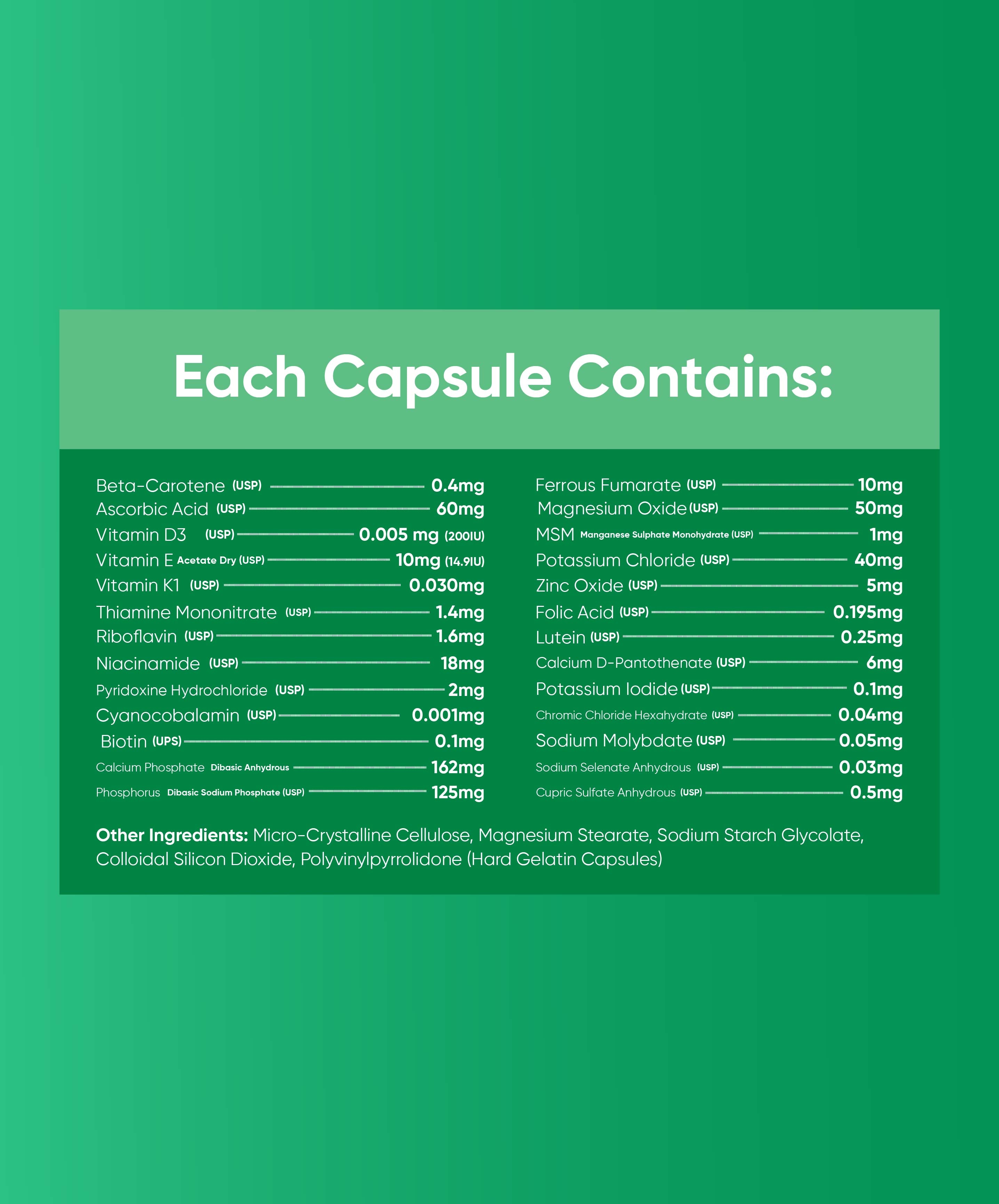 Each Capsule Contains:

Beta-Carotene (USP) 0.4mg
Ascorbic Acid (USP) 60mg
Vitamin D3 (USP) 0.005 mg (200IU)
Vitamin E Acetate Dry (USP) 10mg (14.9IU)
Vitamin K1 (USP) 0.030mg
Thiamine Mononitrate (USP) 1.4mg
Riboflavin (USP) 1.6mg
Niacinamide (USP) 18mg
Pyridoxine Hydrochloride (USP) 2mg
Cyanocobalamin (USP) 0.001mg
Biotin (UPS) 0.1mg
Calcium Phosphate Dibasic Anhydrous 162mg
Phosphorus Dibasic Sodium Phosphate (USP) 125mg

Ferrous Fumarate (USP) 10mg
Magnesium Oxide (USP) 50mg
MSM Manganese Sulphate Monohydrate (USP) 1mg
Potassium Chloride (USP) 40mg
Zinc Oxide (USP) 5mg
Folic Acid (USP) 0.195mg
Lutein (USP) 0.25mg
Calcium D-Pantothenate (USP) 6mg
Potassium Iodide (USP) 0.1mg
Chromic Chloride Hexahydrate (USP) 0.04mg
Sodium Molybdate (USP) 0.05mg
Sodium Selenate Anhydrous (USP) 0.03mg
Cupric Sulfate Anhydrous (USP) 0.5mg

Other Ingredients: Micro-Crystalline Cellulose, Magnesium Stearate, Sodium Starch Glycolate, Colloidal Silicon Dioxide, Polyvinylpyrrolidone (Hard Gelatin Capsules)